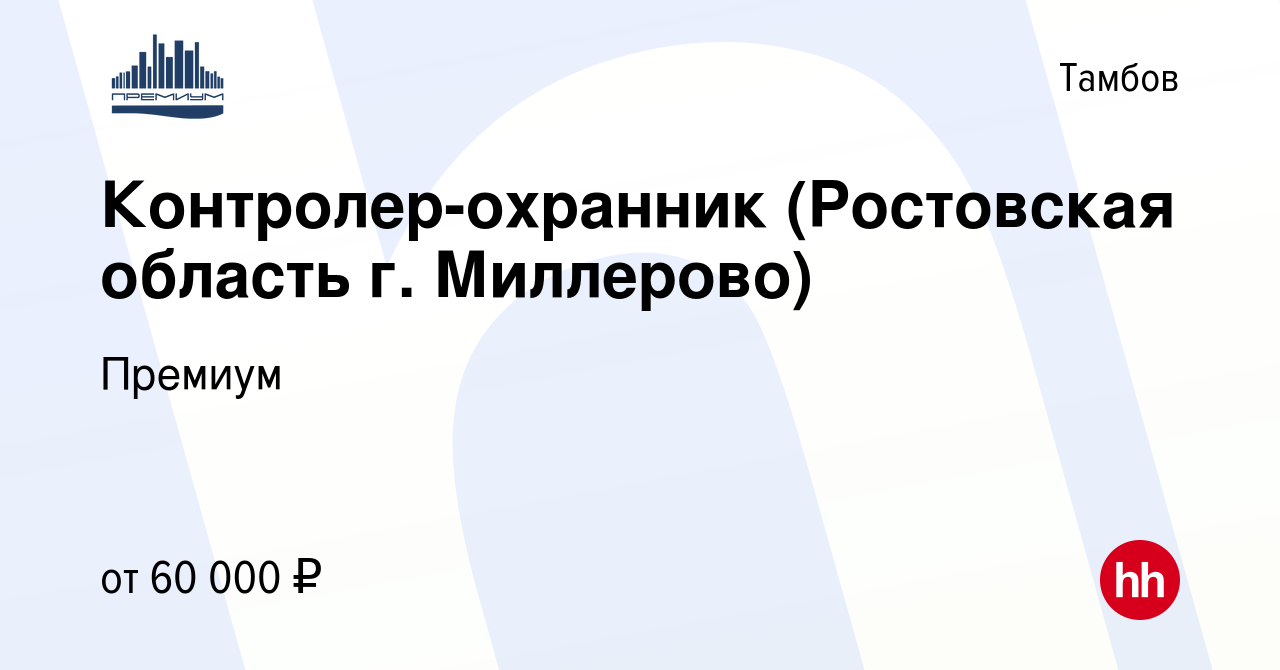 ПРЕМИУМ

Тамбов

Контролер-охранник (Ростовская область г. Миллерово)

Премиум

от 60 000 ₽

hh